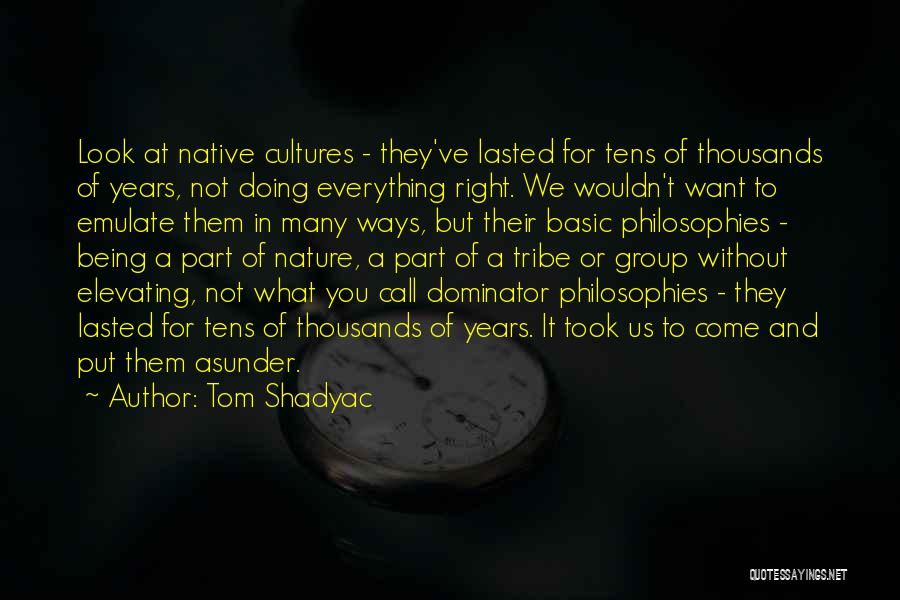 Look at native cultures - they've lasted for tens of thousands of years, not doing everything right. We wouldn't want to emulate them in many ways, but their basic philosophies - being a part of nature, a part of a tribe or group without elevating, not what you call dominator philosophies - they lasted for tens of thousands of years. It took us to come and put them asunder.

~ Author: Tom Shadyac

QUOTESSAYINGS.NET